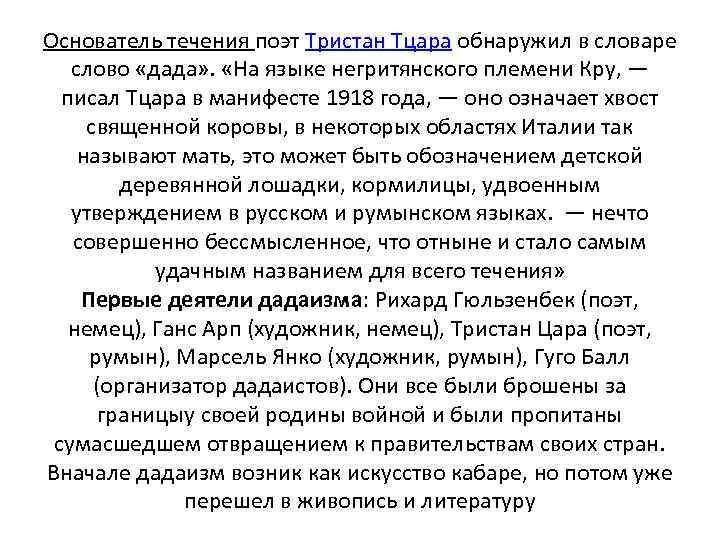 Основатель течения поэт Тристан Тцара обнаружил в словаре слово «дада». «На языке негритянского племени Кру, — писал Тцара в манифесте 1918 года, — оно означает хвост священной коровы, в некоторых областях Италии так называют мать, это может быть обозначением детской деревянной лошадки, кормилицы, удвоенным утверждением в русском и румынском языках. — нечто совершенно бессмысленное, что отныне и стало самым удачным названием для всего течения»
Первые деятели дадаизма: Рихард Гюльзенбек (поэт, немец), Ганс Арп (художник, немец), Тристан Цара (поэт, румын), Марсель Янко (художник, румын), Гуго Балл (организатор дадаистов). Они все были брошены за границыу своей родины войной и были пропитаны сумасшедшем отвращением к правительствам своих стран. Вначале дадаизм возник как искусство кабаре, но потом уже перешел в живопись и литературу